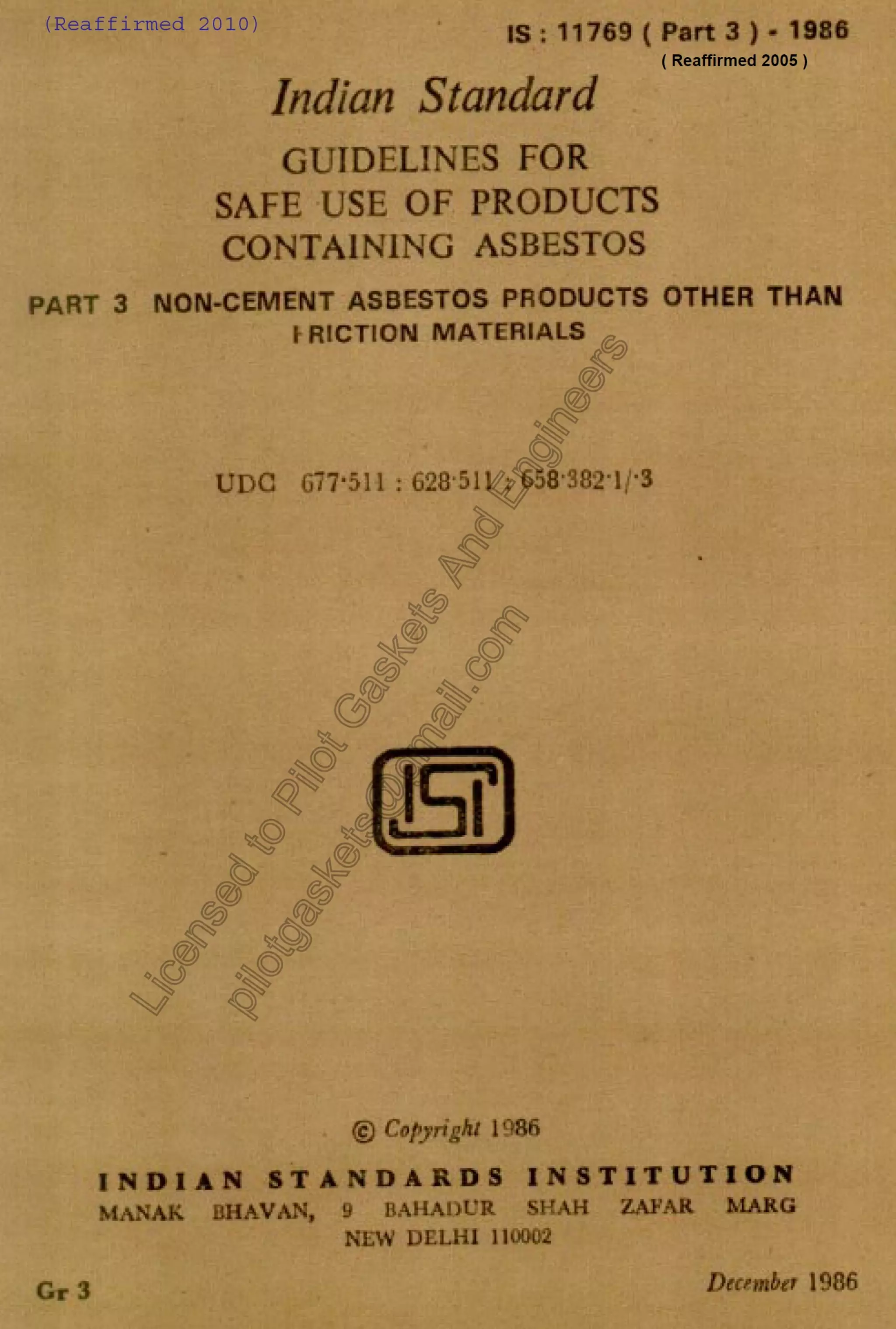 (Reaffirmed 2010)

IS : 11769 ( Part 3 ) - 1986
( Reaffirmed 2005 )

Indian Standard

GUIDELINES FOR
SAFE USE OF PRODUCTS
CONTAINING ASBESTOS

PART 3 NON-CEMENT ASBESTOS PRODUCTS OTHER THAN FRICTION MATERIALS

UDC 677·511 : 628·511 : 658·382·1/·3

ISI

© Copyright 1986

INDIAN STANDARDS INSTITUTION
MANAK BHAVAN, 9 BAHADUR SHAH ZAFAR MARG
NEW DELHI 110002

Gr 3

December 1986

Licensed to Pilot Gaskets And Engineers
pilotgaskets@gmail.com